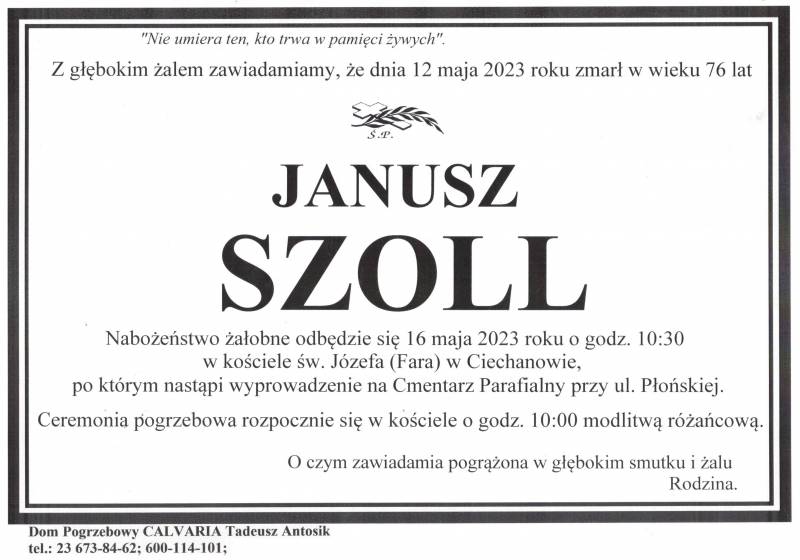 "Nie umiera ten, kto trwa w pamięci żywych".

Z głębokim żalem zawiadamiamy, że dnia 12 maja 2023 roku zmarł w wieku 76 lat

Ś.P.

JANUSZ
SZOLL

Nabożeństwo żałobne odbędzie się 16 maja 2023 roku o godz. 10:30
w kościele św. Józefa (Fara) w Ciechanowie,
po którym nastąpi wyprowadzenie na Cmentarz Parafialny przy ul. Płońskiej.

Ceremonia pogrzebowa rozpocznie się w kościele o godz. 10:00 modlitwą różańcową.

O czym zawiadamia pogrążona w głębokim smutku i żalu
Rodzina.

Dom Pogrzebowy CALVARIA Tadeusz Antosik
tel.: 23 673-84-62; 600-114-101;